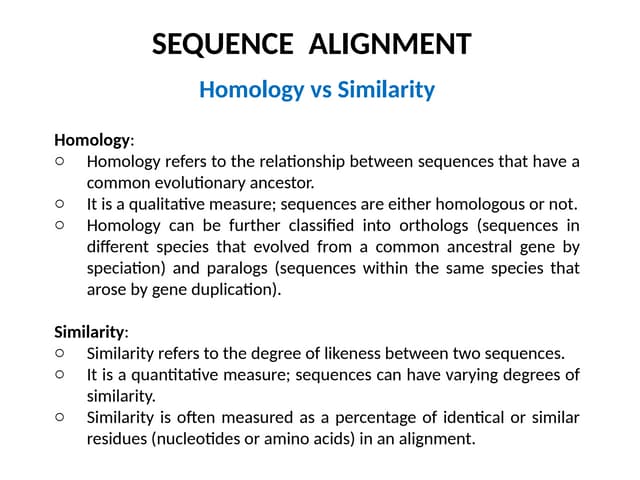 SEQUENCE ALIGNMENT

Homology vs Similarity

Homology:
○ Homology refers to the relationship between sequences that have a common evolutionary ancestor.
○ It is a qualitative measure; sequences are either homologous or not.
○ Homology can be further classified into orthologs (sequences in different species that evolved from a common ancestral gene by speciation) and paralogs (sequences within the same species that arose by gene duplication).

Similarity:
○ Similarity refers to the degree of likeness between two sequences.
○ It is a quantitative measure; sequences can have varying degrees of similarity.
○ Similarity is often measured as a percentage of identical or similar residues (nucleotides or amino acids) in an alignment.